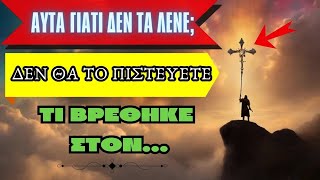 ΑΥΤΑ ΓΙΑΤΙ ΔΕΝ ΤΑ ΛΕΝΕ;

ΔΕΝ ΘΑ ΤΟ ΠΙΣΤΕΥΕΤΕ

ΤΙ ΒΡΕΘΗΚΕ ΣΤΟΝ...